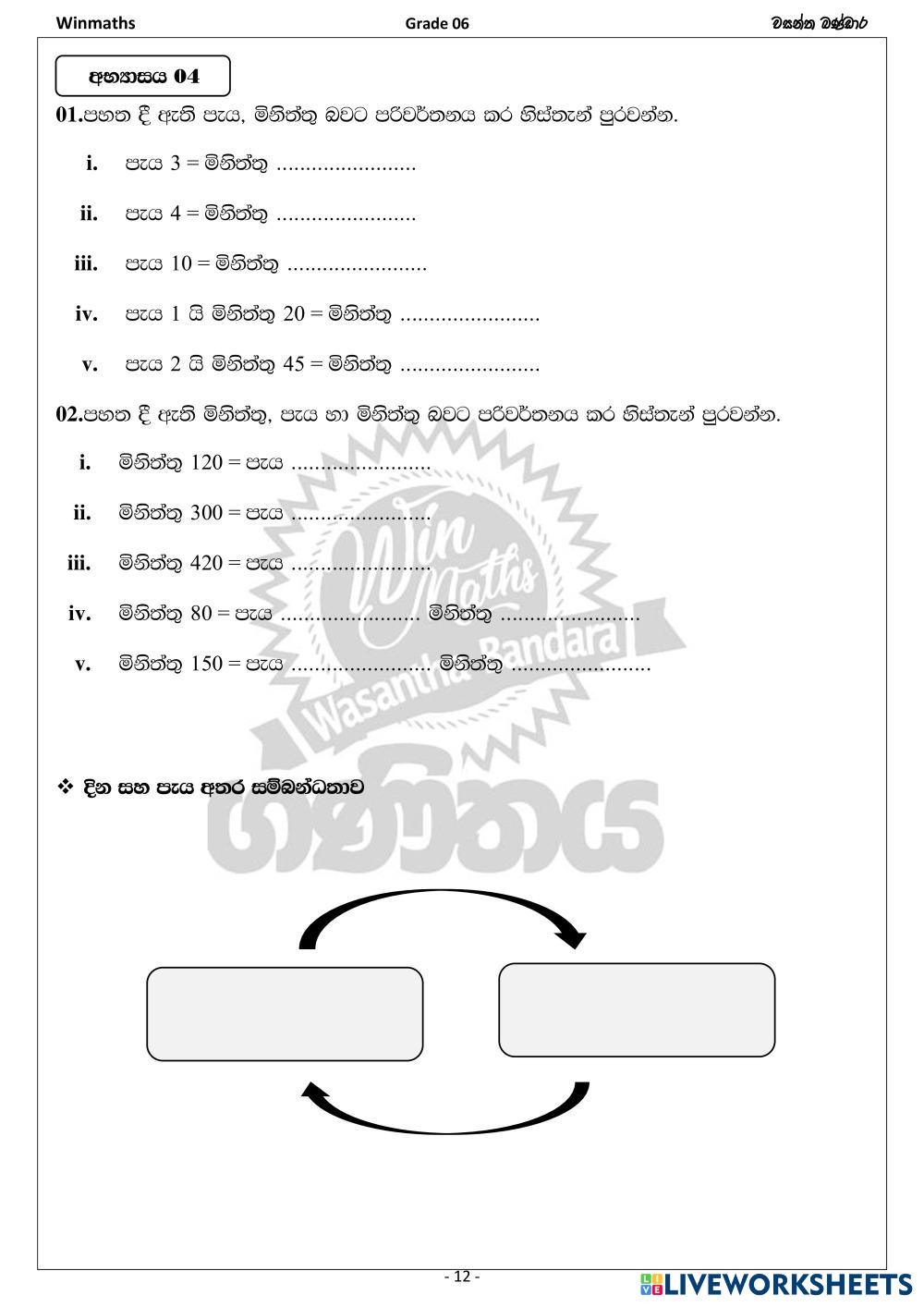 Winmaths Grade 06 වසන්ත බණ්ඩාර

අභ්‍යාසය 04

01.පහත දී ඇති පැය, මිනිත්තු බවට පරිවර්තනය කර හිස්තැන් පුරවන්න.

i. පැය 3 = මිනිත්තු ........................

ii. පැය 4 = මිනිත්තු ........................

iii. පැය 10 = මිනිත්තු ........................

iv. පැය 1 යි මිනිත්තු 20 = මිනිත්තු ........................

v. පැය 2 යි මිනිත්තු 45 = මිනිත්තු ........................

02.පහත දී ඇති මිනිත්තු, පැය හා මිනිත්තු බවට පරිවර්තනය කර හිස්තැන් පුරවන්න.

i. මිනිත්තු 120 = පැය ........................

ii. මිනිත්තු 300 = පැය ........................

iii. මිනිත්තු 420 = පැය ........................

iv. මිනිත්තු 80 = පැය ........................ මිනිත්තු ........................

v. මිනිත්තු 150 = පැය ........................ මිනිත්තු ........................

Win Maths Wasantha Bandara ගණිතය

❖ දින සහ පැය අතර සම්බන්ධතාව

- 12 -

LIVEWORKSHEETS